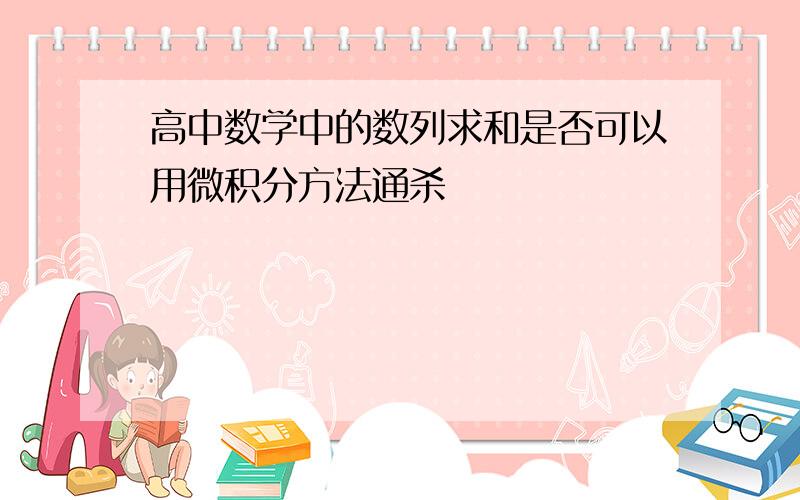 高中数学中的数列求和是否可以用微积分方法通杀